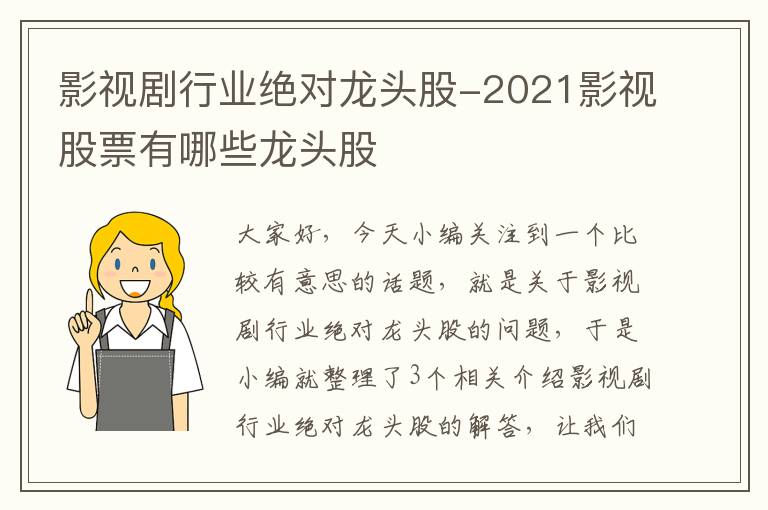 影视剧行业绝对龙头股-2021影视股票有哪些龙头股

大家好，今天小编关注到一个比较有意思的话题，就是关于影视剧行业绝对龙头股的问题，于是小编就整理了3个相关介绍影视剧行业绝对龙头股的解答，让我们